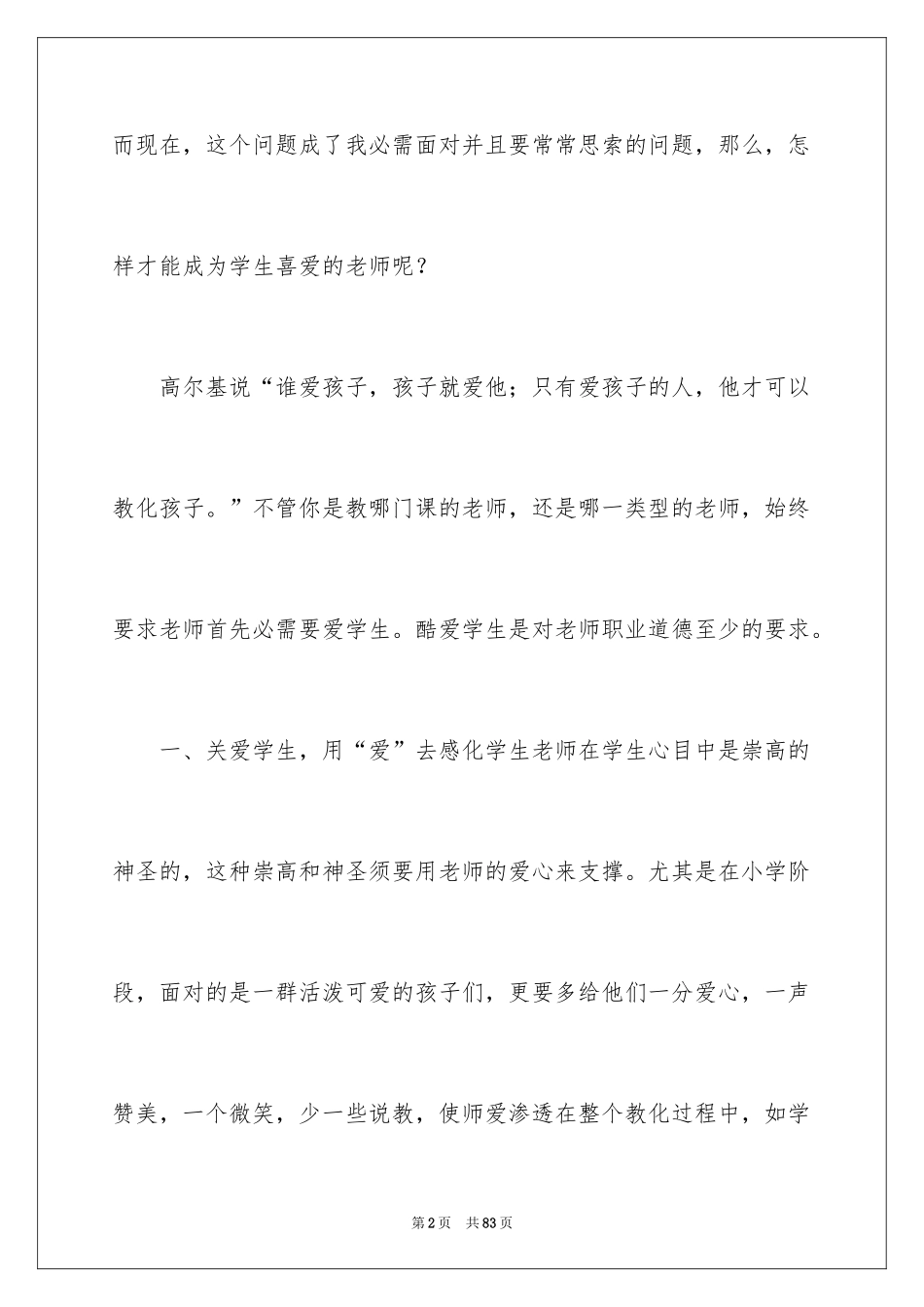 而现在，这个问题成了我必需面对并且要常常思索的问题，那么，怎样才能成为学生喜爱的老师呢？

高尔基说“谁爱孩子，孩子就爱他；只有爱孩子的人，他才可以教化孩子。”不管你是教哪门课的老师，还是哪一类型的老师，始终要求老师首先必需要爱学生。酷爱学生是对老师职业道德至少的要求。

一、关爱学生，用“爱”去感化学生老师在学生心目中是崇高的神圣的，这种崇高和神圣须要用老师的爱心来支撑。尤其是在小学阶段，面对的是一群活泼可爱的孩子们，更要多给他们一分爱心，一声赞美，一个微笑，少一些说教，使师爱渗透在整个教化过程中，如学

第2页 共83页